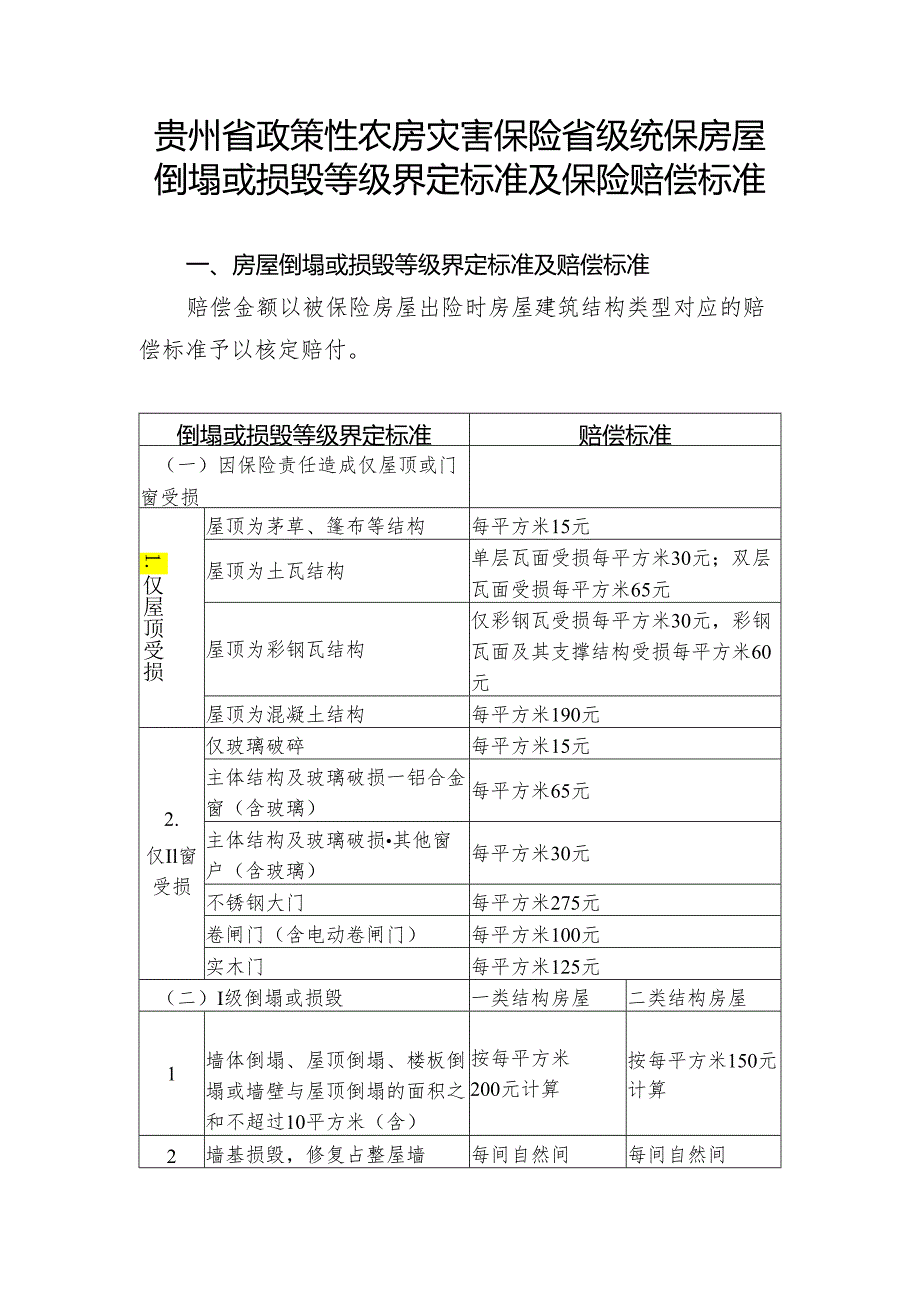 贵州省政策性农房灾害保险省级统保房屋倒塌或损毁等级界定标准及保险赔偿标准

一、房屋倒塌或损毁等级界定标准及赔偿标准

赔偿金额以被保险房屋出险时房屋建筑结构类型对应的赔偿标准予以核定赔付。

| 倒塌或损毁等级界定标准 | | 赔偿标准 | |
|---|---|---|---|
| （一）因保险责任造成仅屋顶或门窗受损 | | | |
| 1. 仅屋顶受损 | 屋顶为茅草、篷布等结构 | 每平方米15元 | |
| | 屋顶为土瓦结构 | 单层瓦面受损每平方米30元；双层瓦面受损每平方米65元 | |
| | 屋顶为彩钢瓦结构 | 仅彩钢瓦受损每平方米30元，彩钢瓦面及其支撑结构受损每平方米60元 | |
| | 屋顶为混凝土结构 | 每平方米190元 | |
| 2. 仅II窗受损 | 仅玻璃破碎 | 每平方米15元 | |
| | 主体结构及玻璃破损一铝合金窗（含玻璃） | 每平方米65元 | |
| | 主体结构及玻璃破损•其他窗户（含玻璃） | 每平方米30元 | |
| | 不锈钢大门 | 每平方米275元 | |
| | 卷闸门（含电动卷闸门） | 每平方米100元 | |
| | 实木门 | 每平方米125元 | |
| （二）I级倒塌或损毁 | | 一类结构房屋 | 二类结构房屋 |
| 1 | 墙体倒塌、屋顶倒塌、楼板倒塌或墙壁与屋顶倒塌的面积之和不超过10平方米（含） | 按每平方米200元计算 | 按每平方米150元计算 |
| 2 | 墙基损毁，修复占整屋墙 | 每间自然间 | 每间自然间 |